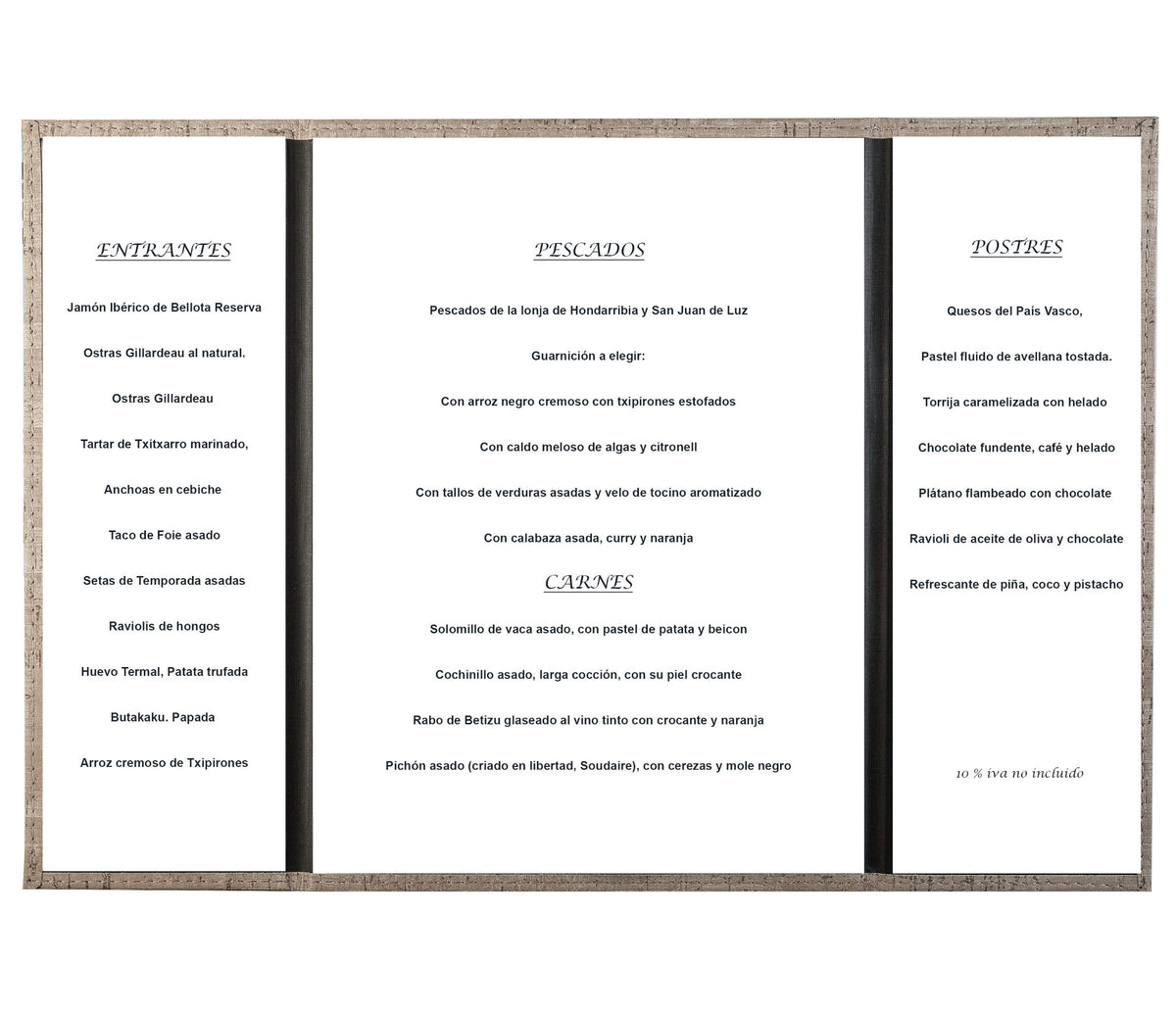 ENTRANTES

Jamón Ibérico de Bellota Reserva

Ostras Gillardeau al natural.

Ostras Gillardeau

Tartar de Txitxarro marinado,

Anchoas en cebiche

Taco de Foie asado

Setas de Temporada asadas

Raviolis de hongos

Huevo Termal, Patata trufada

Butakaku. Papada

Arroz cremoso de Txipirones

PESCADOS

Pescados de la lonja de Hondarribia y San Juan de Luz

Guarnición a elegir:

Con arroz negro cremoso con txipirones estofados

Con caldo meloso de algas y citronell

Con tallos de verduras asadas y velo de tocino aromatizado

Con calabaza asada, curry y naranja

CARNES

Solomillo de vaca asado, con pastel de patata y beicon

Cochinillo asado, larga cocción, con su piel crocante

Rabo de Betizu glaseado al vino tinto con crocante y naranja

Pichón asado (criado en libertad, Soudaire), con cerezas y mole negro

POSTRES

Quesos del País Vasco,

Pastel fluido de avellana tostada.

Torrija caramelizada con helado

Chocolate fundente, café y helado

Plátano flambeado con chocolate

Ravioli de aceite de oliva y chocolate

Refrescante de piña, coco y pistacho

10 % iva no incluido